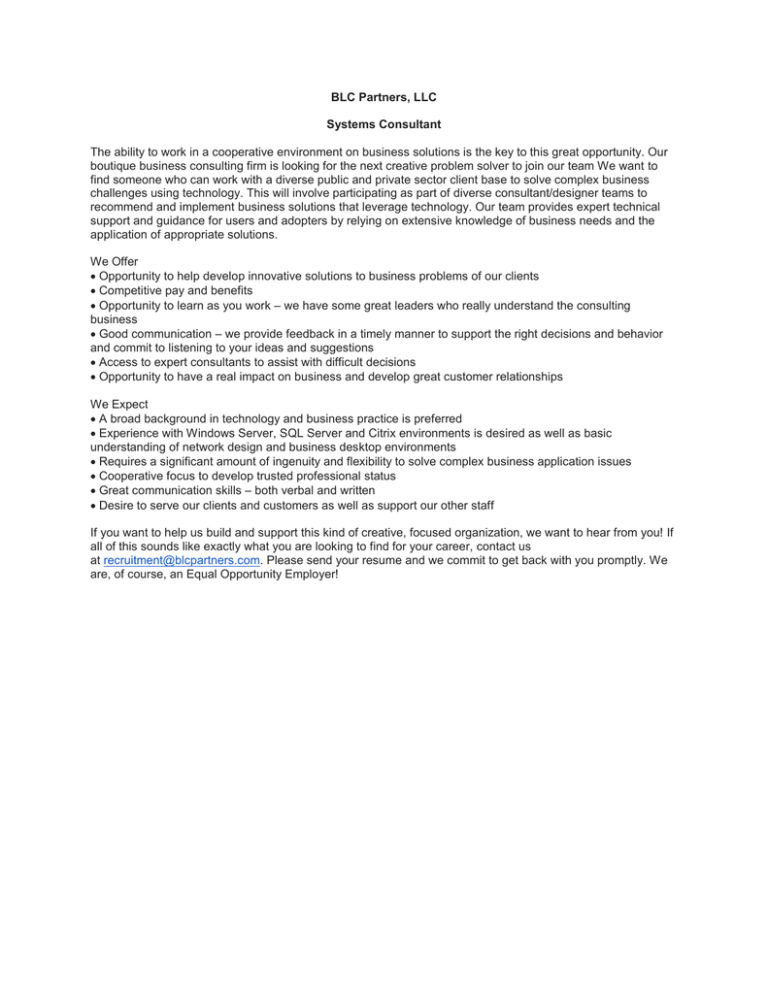 BLC Partners, LLC

Systems Consultant

The ability to work in a cooperative environment on business solutions is the key to this great opportunity. Our boutique business consulting firm is looking for the next creative problem solver to join our team We want to find someone who can work with a diverse public and private sector client base to solve complex business challenges using technology. This will involve participating as part of diverse consultant/designer teams to recommend and implement business solutions that leverage technology. Our team provides expert technical support and guidance for users and adopters by relying on extensive knowledge of business needs and the application of appropriate solutions.

We Offer
• Opportunity to help develop innovative solutions to business problems of our clients
• Competitive pay and benefits
• Opportunity to learn as you work – we have some great leaders who really understand the consulting business
• Good communication – we provide feedback in a timely manner to support the right decisions and behavior and commit to listening to your ideas and suggestions
• Access to expert consultants to assist with difficult decisions
• Opportunity to have a real impact on business and develop great customer relationships

We Expect
• A broad background in technology and business practice is preferred
• Experience with Windows Server, SQL Server and Citrix environments is desired as well as basic understanding of network design and business desktop environments
• Requires a significant amount of ingenuity and flexibility to solve complex business application issues
• Cooperative focus to develop trusted professional status
• Great communication skills – both verbal and written
• Desire to serve our clients and customers as well as support our other staff

If you want to help us build and support this kind of creative, focused organization, we want to hear from you! If all of this sounds like exactly what you are looking to find for your career, contact us at recruitment@blcpartners.com. Please send your resume and we commit to get back with you promptly. We are, of course, an Equal Opportunity Employer!